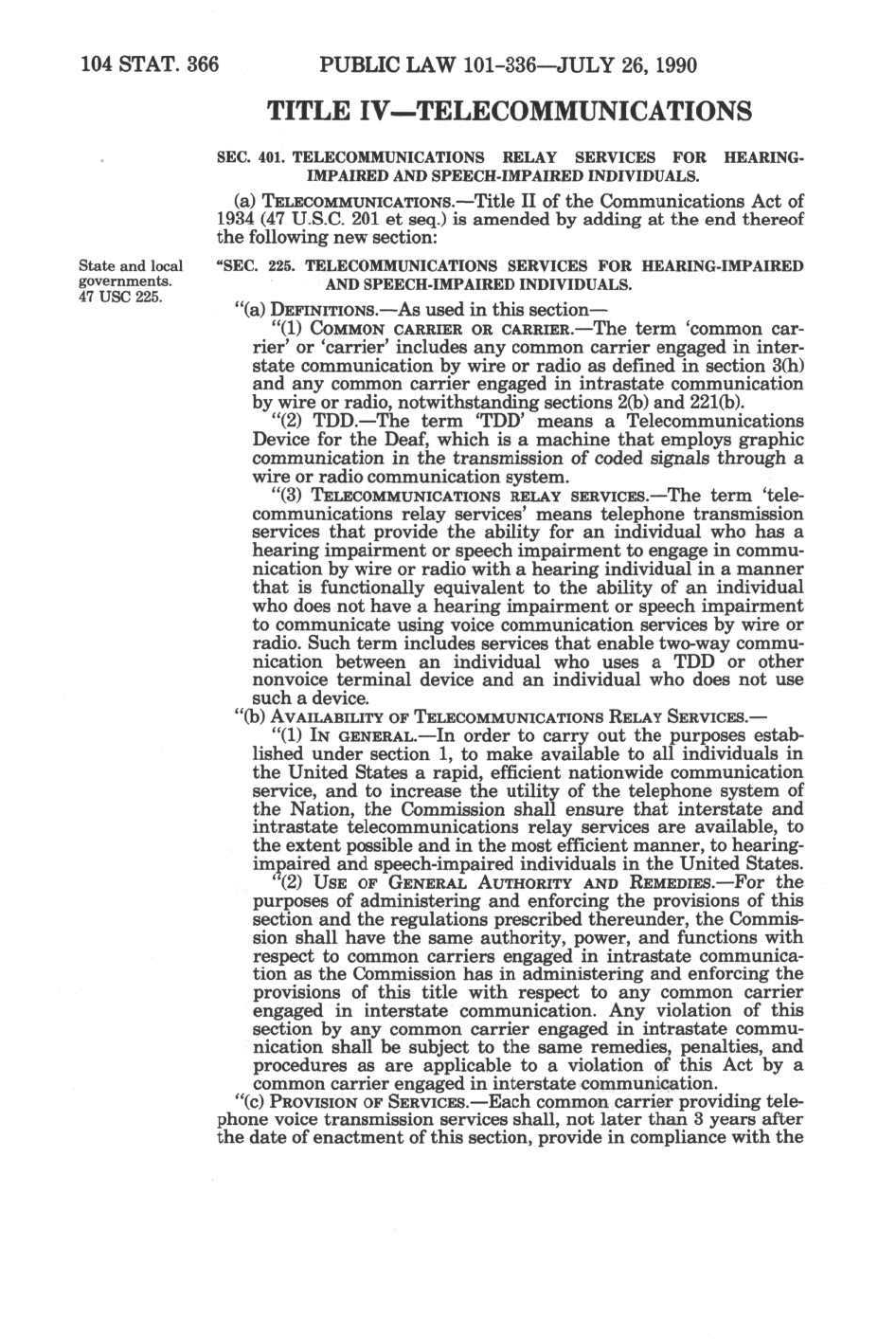 104 STAT. 366 PUBLIC LAW 101-336—JULY 26, 1990

TITLE IV—TELECOMMUNICATIONS

SEC. 401. TELECOMMUNICATIONS RELAY SERVICES FOR HEARING-IMPAIRED AND SPEECH-IMPAIRED INDIVIDUALS.

(a) TELECOMMUNICATIONS.—Title II of the Communications Act of 1934 (47 U.S.C. 201 et seq.) is amended by adding at the end thereof the following new section:

State and local governments. 47 USC 225.

"SEC. 225. TELECOMMUNICATIONS SERVICES FOR HEARING-IMPAIRED AND SPEECH-IMPAIRED INDIVIDUALS.

"(a) DEFINITIONS.—As used in this section—

"(1) COMMON CARRIER OR CARRIER.—The term 'common carrier' or 'carrier' includes any common carrier engaged in interstate communication by wire or radio as defined in section 3(h) and any common carrier engaged in intrastate communication by wire or radio, notwithstanding sections 2(b) and 221(b).

"(2) TDD.—The term 'TDD' means a Telecommunications Device for the Deaf, which is a machine that employs graphic communication in the transmission of coded signals through a wire or radio communication system.

"(3) TELECOMMUNICATIONS RELAY SERVICES.—The term 'telecommunications relay services' means telephone transmission services that provide the ability for an individual who has a hearing impairment or speech impairment to engage in communication by wire or radio with a hearing individual in a manner that is functionally equivalent to the ability of an individual who does not have a hearing impairment or speech impairment to communicate using voice communication services by wire or radio. Such term includes services that enable two-way communication between an individual who uses a TDD or other nonvoice terminal device and an individual who does not use such a device.

"(b) AVAILABILITY OF TELECOMMUNICATIONS RELAY SERVICES.—

"(1) IN GENERAL.—In order to carry out the purposes established under section 1, to make available to all individuals in the United States a rapid, efficient nationwide communication service, and to increase the utility of the telephone system of the Nation, the Commission shall ensure that interstate and intrastate telecommunications relay services are available, to the extent possible and in the most efficient manner, to hearing-impaired and speech-impaired individuals in the United States.

"(2) USE OF GENERAL AUTHORITY AND REMEDIES.—For the purposes of administering and enforcing the provisions of this section and the regulations prescribed thereunder, the Commission shall have the same authority, power, and functions with respect to common carriers engaged in intrastate communication as the Commission has in administering and enforcing the provisions of this title with respect to any common carrier engaged in interstate communication. Any violation of this section by any common carrier engaged in intrastate communication shall be subject to the same remedies, penalties, and procedures as are applicable to a violation of this Act by a common carrier engaged in interstate communication.

"(c) PROVISION OF SERVICES.—Each common carrier providing telephone voice transmission services shall, not later than 3 years after the date of enactment of this section, provide in compliance with the